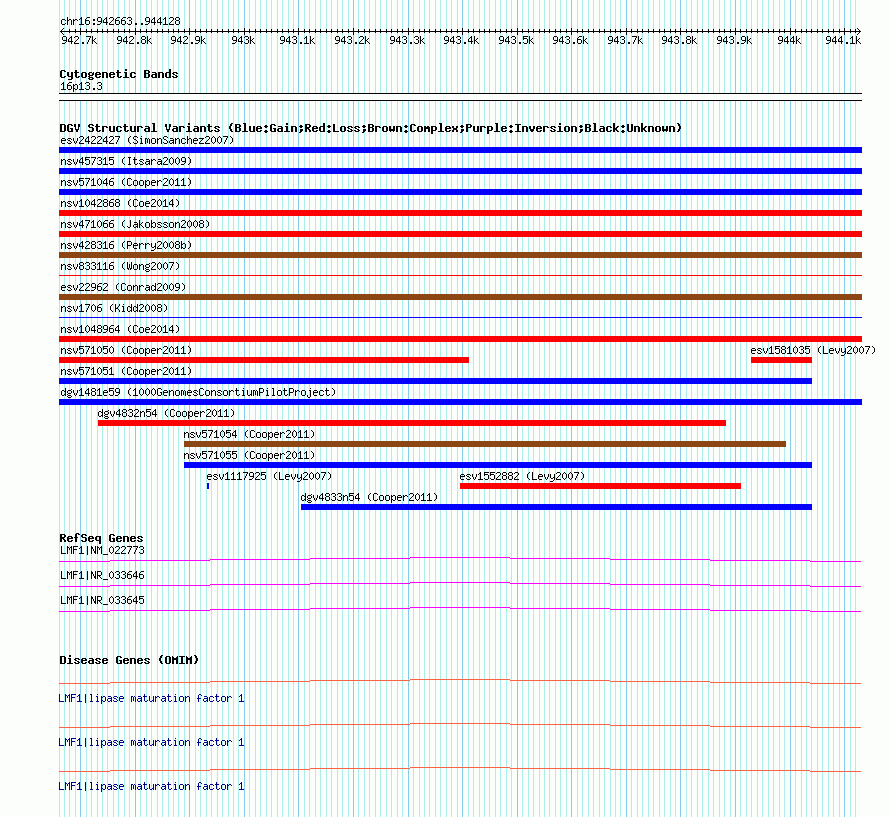 chr16:942663..944128

942.7k 942.8k 942.9k 943k 943.1k 943.2k 943.3k 943.4k 943.5k 943.6k 943.7k 943.8k 943.9k 944k 944.1k

Cytogenetic Bands
16p13.3

DGV Structural Variants (Blue:Gain;Red:Loss;Brown:Complex;Purple:Inversion;Black:Unknown)
esv2422427 (SimonSanchez2007)
nsv457315 (Itsara2009)
nsv571046 (Cooper2011)
nsv1042868 (Coe2014)
nsv471066 (Jakobsson2008)
nsv428316 (Perry2008b)
nsv833116 (Wong2007)
esv22962 (Conrad2009)
nsv1706 (Kidd2008)
nsv1048964 (Coe2014)
nsv571050 (Cooper2011)
esv1581035 (Levy2007)
nsv571051 (Cooper2011)
dgv1481e59 (1000GenomesConsortiumPilotProject)
dgv4832n54 (Cooper2011)
nsv571054 (Cooper2011)
nsv571055 (Cooper2011)
esv1117925 (Levy2007)
esv1552882 (Levy2007)
dgv4833n54 (Cooper2011)

RefSeq Genes
LMF1|NM_022773
LMF1|NR_033646
LMF1|NR_033645

Disease Genes (OMIM)
LMF1|lipase maturation factor 1
LMF1|lipase maturation factor 1
LMF1|lipase maturation factor 1